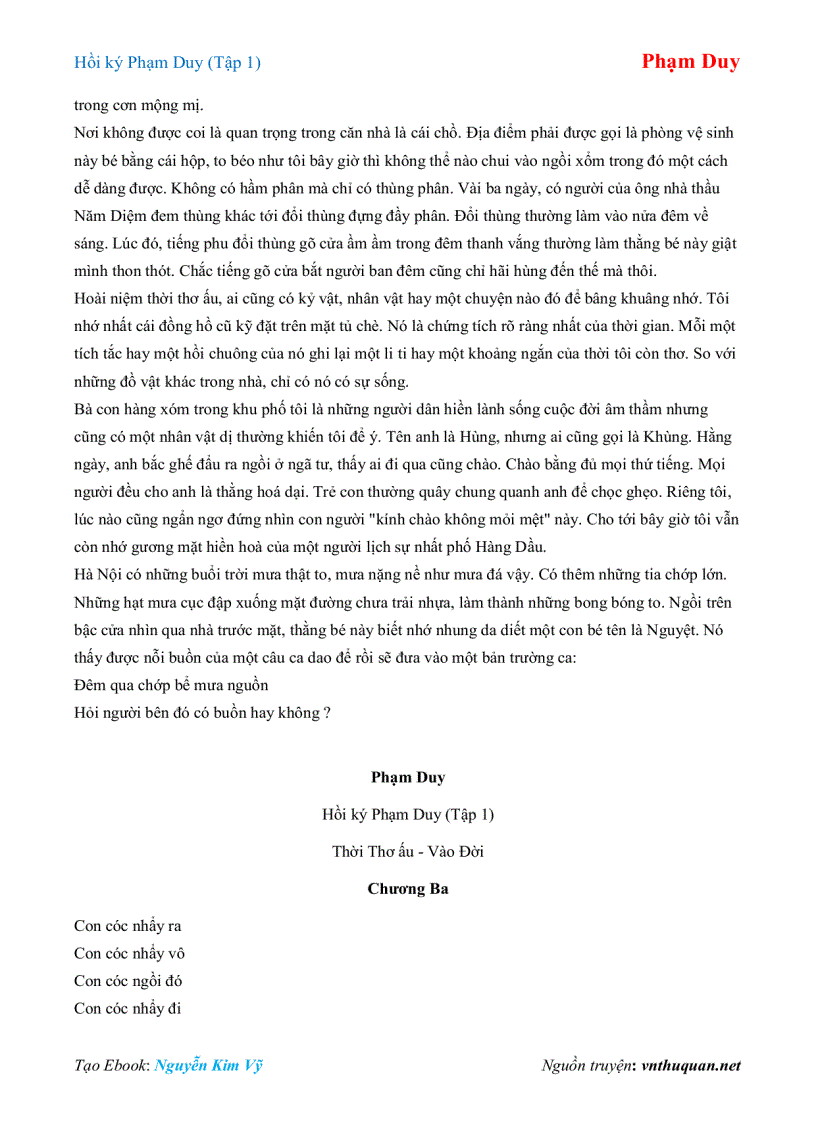 Hồi ký Phạm Duy (Tập 1)

Phạm Duy

trong cơn mộng mị.

Nơi không được coi là quan trọng trong căn nhà là cái chồ. Địa điểm phải được gọi là phòng vệ sinh này bé bằng cái hộp, to béo như tôi bây giờ thì không thể nào chui vào ngồi xổm trong đó một cách dễ dàng được. Không có hầm phân mà chỉ có thùng phân. Vài ba ngày, có người của ông nhà thầu Năm Diệm đem thùng khác tới đổi thùng đựng đầy phân. Đổi thùng thường làm vào nửa đêm về sáng. Lúc đó, tiếng phu đổi thùng gõ cửa ầm ầm trong đêm thanh vắng thường làm thằng bé này giật mình thon thót. Chắc tiếng gõ cửa bắt người ban đêm cũng chỉ hãi hùng đến thế mà thôi.

Hoài niệm thời thơ ấu, ai cũng có kỷ vật, nhân vật hay một chuyện nào đó để bâng khuâng nhớ. Tôi nhớ nhất cái đồng hồ cũ kỹ đặt trên mặt tủ chè. Nó là chứng tích rõ ràng nhất của thời gian. Mỗi một tích tắc hay một hồi chuông của nó ghi lại một li ti hay một khoảng ngắn của thời tôi còn thơ. So với những đồ vật khác trong nhà, chỉ có nó có sự sống.

Bà con hàng xóm trong khu phố tôi là những người dân hiền lành sống cuộc đời âm thầm nhưng cũng có một nhân vật dị thường khiến tôi để ý. Tên anh là Hùng, nhưng ai cũng gọi là Khùng. Hằng ngày, anh bắc ghế đẩu ra ngồi ở ngã tư, thấy ai đi qua cũng chào. Chào bằng đủ mọi thứ tiếng. Mọi người đều cho anh là thằng hoá dại. Trẻ con thường quây chung quanh anh để chọc ghẹo. Riêng tôi, lúc nào cũng ngẩn ngơ đứng nhìn con người "kính chào không mỏi mệt" này. Cho tới bây giờ tôi vẫn còn nhớ gương mặt hiền hoà của một người lịch sự nhất phố Hàng Dầu.

Hà Nội có những buổi trời mưa thật to, mưa nặng nề như mưa đá vậy. Có thêm những tia chớp lớn. Những hạt mưa cục đập xuống mặt đường chưa trải nhựa, làm thành những bong bóng to. Ngồi trên bậc cửa nhìn qua nhà trước mặt, thằng bé này biết nhớ nhung da diết một con bé tên là Nguyệt. Nó thấy được nỗi buồn của một câu ca dao để rồi sẽ đưa vào một bản trường ca:

Đêm qua chớp bể mưa nguồn

Hỏi người bên đó có buồn hay không ?

Phạm Duy

Hồi ký Phạm Duy (Tập 1)

Thời Thơ ấu - Vào Đời

Chương Ba

Con cóc nhẩy ra

Con cóc nhẩy vô

Con cóc ngồi đó

Con cóc nhẩy đi

Tạo Ebook: Nguyễn Kim Vỹ

Nguồn truyện: vnthuquan.net